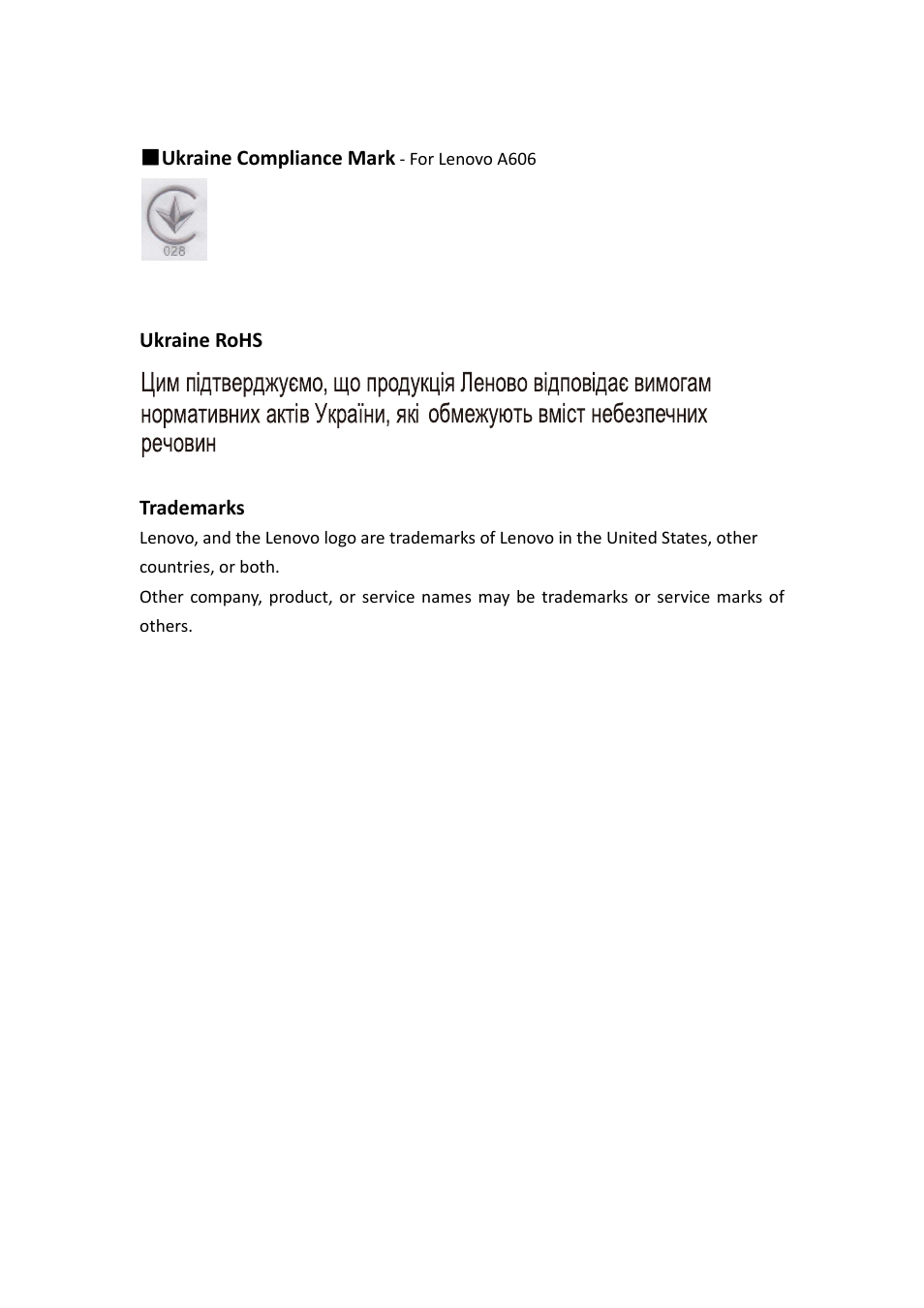 ■Ukraine Compliance Mark - For Lenovo A606

028

Ukraine RoHS

Цим підтверджуємо, що продукція Леново відповідає вимогам нормативних актів України, які обмежують вміст небезпечних речовин

Trademarks

Lenovo, and the Lenovo logo are trademarks of Lenovo in the United States, other countries, or both.

Other company, product, or service names may be trademarks or service marks of others.